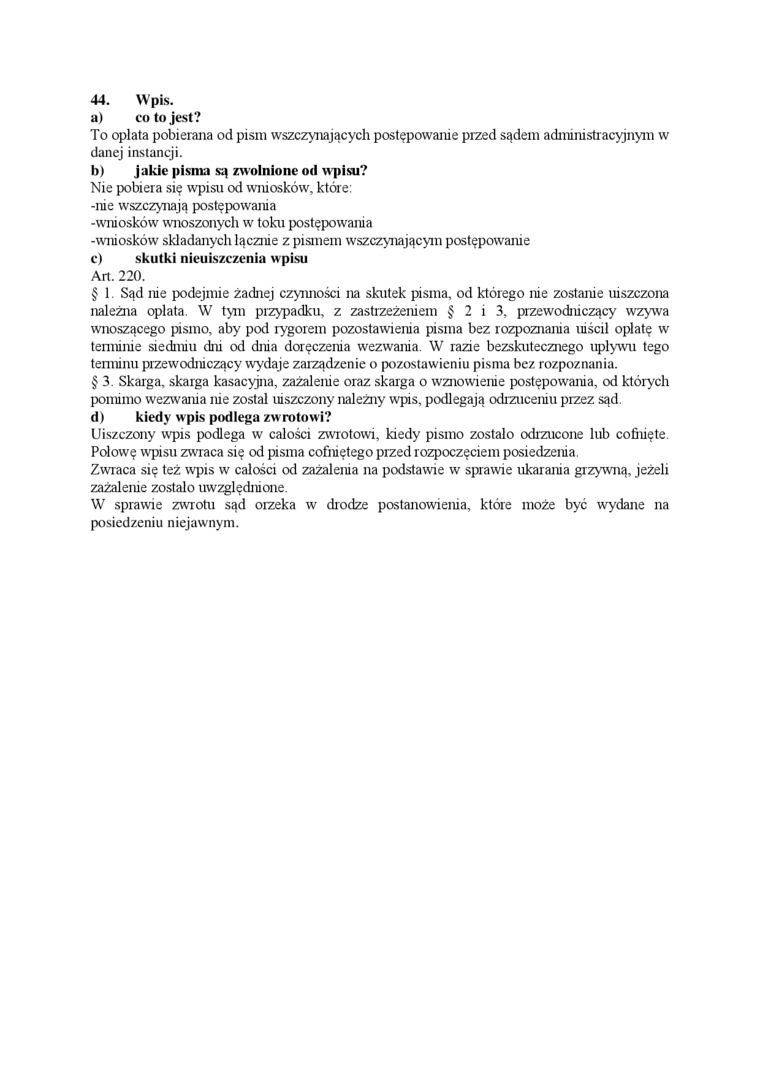 44. Wpis.
a) co to jest?
To opłata pobierana od pism wszczynających postępowanie przed sądem administracyjnym w danej instancji.
b) jakie pisma są zwolnione od wpisu?
Nie pobiera się wpisu od wniosków, które:
-nie wszczynają postępowania
-wniosków wnoszonych w toku postępowania
-wniosków składanych łącznie z pismem wszczynającym postępowanie
c) skutki nieuiszczenia wpisu
Art. 220.
§ 1. Sąd nie podejmie żadnej czynności na skutek pisma, od którego nie zostanie uiszczona należna opłata. W tym przypadku, z zastrzeżeniem § 2 i 3, przewodniczący wzywa wnoszącego pismo, aby pod rygorem pozostawienia pisma bez rozpoznania uiścił opłatę w terminie siedmiu dni od dnia doręczenia wezwania. W razie bezskutecznego upływu tego terminu przewodniczący wydaje zarządzenie o pozostawieniu pisma bez rozpoznania.
§ 3. Skarga, skarga kasacyjna, zażalenie oraz skarga o wznowienie postępowania, od których pomimo wezwania nie został uiszczony należny wpis, podlegają odrzuceniu przez sąd.
d) kiedy wpis podlega zwrotowi?
Uiszczony wpis podlega w całości zwrotowi, kiedy pismo zostało odrzucone lub cofnięte. Połowę wpisu zwraca się od pisma cofniętego przed rozpoczęciem posiedzenia.
Zwraca się też wpis w całości od zażalenia na podstawie w sprawie ukarania grzywną, jeżeli zażalenie zostało uwzględnione.
W sprawie zwrotu sąd orzeka w drodze postanowienia, które może być wydane na posiedzeniu niejawnym.